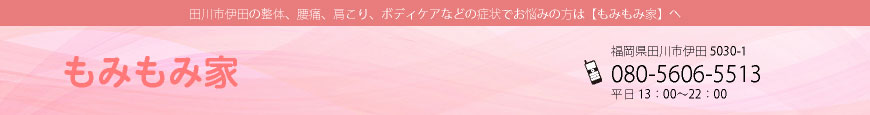 田川市伊田の整体、腰痛、肩こり、ボディケアなどの症状でお悩みの方は【もみもみ家】へ

もみもみ家

福岡県田川市伊田 5030-1
080-5606-5513
平日 13：00～22：00